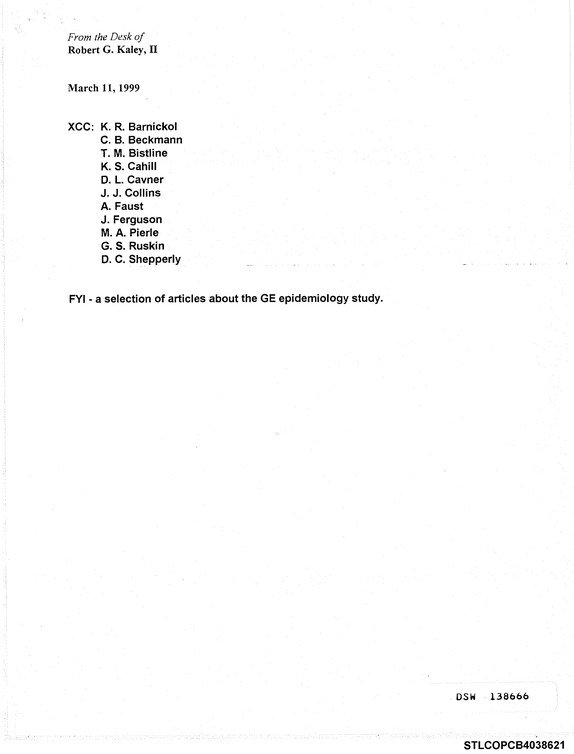 From the Desk of
Robert G. Kaley, II

March 11, 1999

XCC: K. R. Barnickol
C. B. Beckmann
T. M. Bistline
K. S. Cahill
D. L. Cavner
J. J. Collins
A. Faust
J. Ferguson
M. A. Pierle
G. S. Ruskin
D. C. Shepperly

FYI - a selection of articles about the GE epidemiology study.

DSW 138666

STLCOPCB4038621